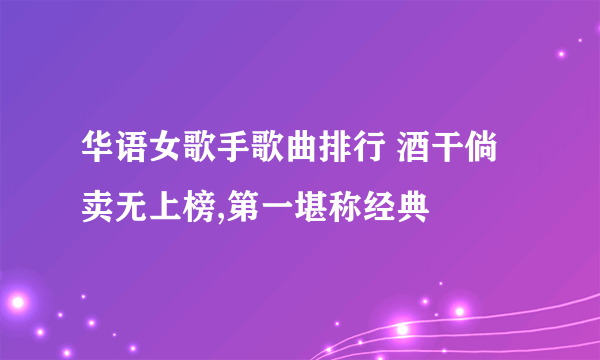 华语女歌手歌曲排行 酒干倘卖无上榜,第一堪称经典